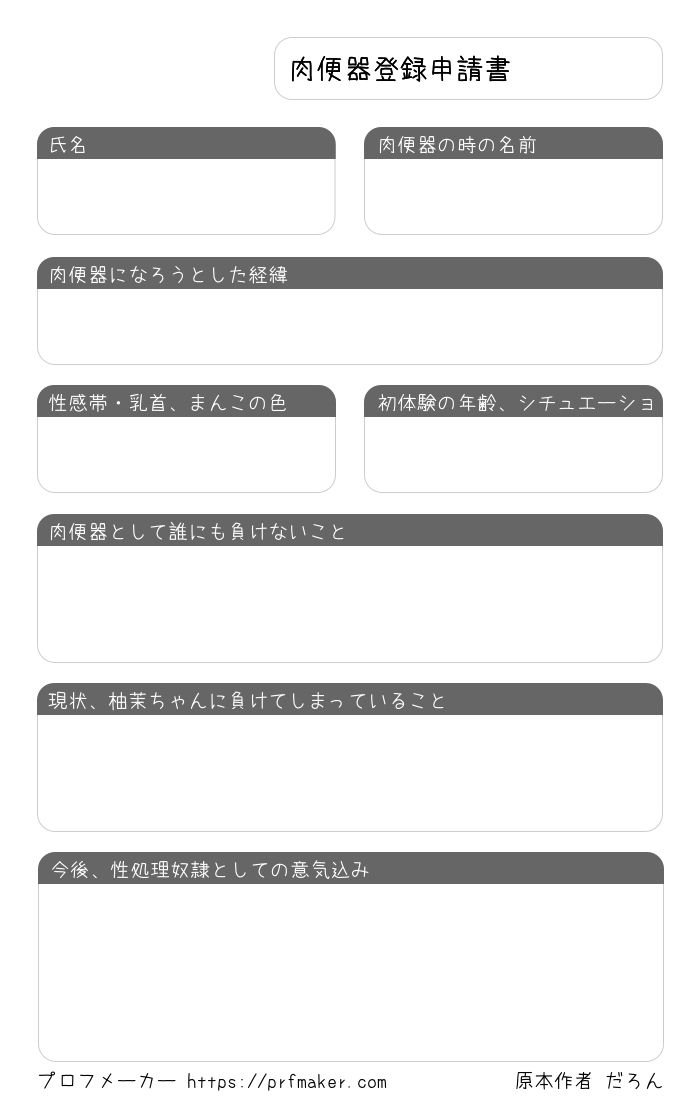 肉便器登録申請書

氏名

肉便器の時の名前

肉便器になろうとした経緯

性感帯・乳首、まんこの色

初体験の年齢、シチュエーショ

肉便器として誰にも負けないこと

現状、柚茉ちゃんに負けてしまっていること

今後、性処理奴隷としての意気込み

プロフメーカー https://prfmaker.com

原本作者 だろん